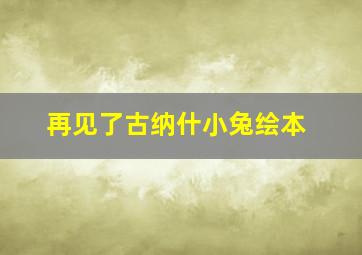 再见了古纳什小兔绘本